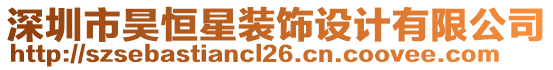 深圳市昊恒星装饰设计有限公司
http://szsebastiancl26.cn.coovee.com